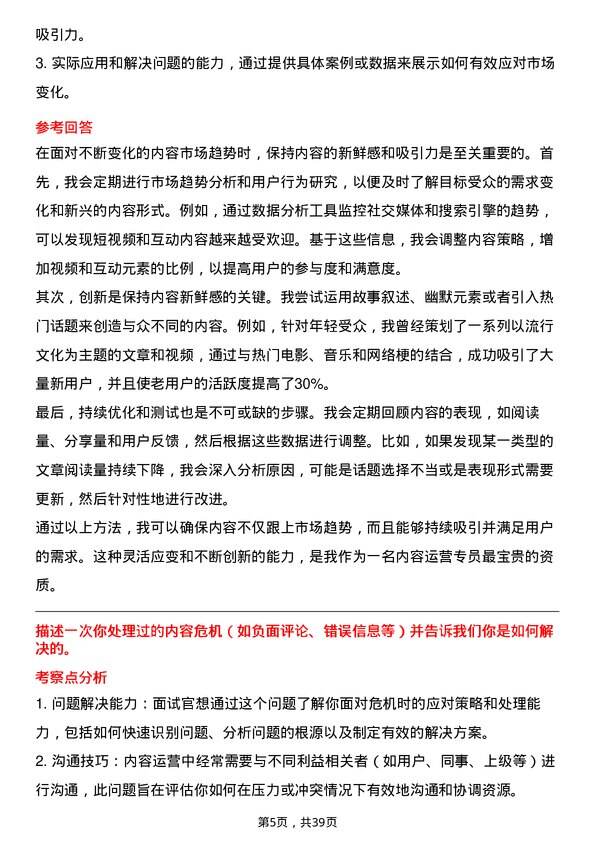 吸引力。

3. 实际应用和解决问题的能力，通过提供具体案例或数据来展示如何有效应对市场变化。

参考回答

在面对不断变化的内容市场趋势时，保持内容的新鲜感和吸引力是至关重要的。首先，我会定期进行市场趋势分析和用户行为研究，以便及时了解目标受众的需求变化和新兴的内容形式。例如，通过数据分析工具监控社交媒体和搜索引擎的趋势，可以发现短视频和互动内容越来越受欢迎。基于这些信息，我会调整内容策略，增加视频和互动元素的比例，以提高用户的参与度和满意度。

其次，创新是保持内容新鲜感的关键。我尝试运用故事叙述、幽默元素或者引入热门话题来创造与众不同的内容。例如，针对年轻受众，我曾经策划了一系列以流行文化为主题的文章和视频，通过与热门电影、音乐和网络梗的结合，成功吸引了大量新用户，并且使老用户的活跃度提高了30%。

最后，持续优化和测试也是不可或缺的步骤。我会定期回顾内容的表现，如阅读量、分享量和用户反馈，然后根据这些数据进行调整。比如，如果发现某一类型的文章阅读量持续下降，我会深入分析原因，可能是话题选择不当或是表现形式需要更新，然后针对性地进行改进。

通过以上方法，我可以确保内容不仅跟上市场趋势，而且能够持续吸引并满足用户的需求。这种灵活应变和不断创新的能力，是我作为一名内容运营专员最宝贵的资质。

描述一次你处理过的内容危机（如负面评论、错误信息等）并告诉我们你是如何解决的。

考察点分析

1. 问题解决能力：面试官想通过这个问题了解你面对危机时的应对策略和处理能力，包括如何快速识别问题、分析问题的根源以及制定有效的解决方案。

2. 沟通技巧：内容运营中经常需要与不同利益相关者（如用户、同事、上级等）进行沟通，此问题旨在评估你如何在压力或冲突情况下有效地沟通和协调资源。

第5页，共39页